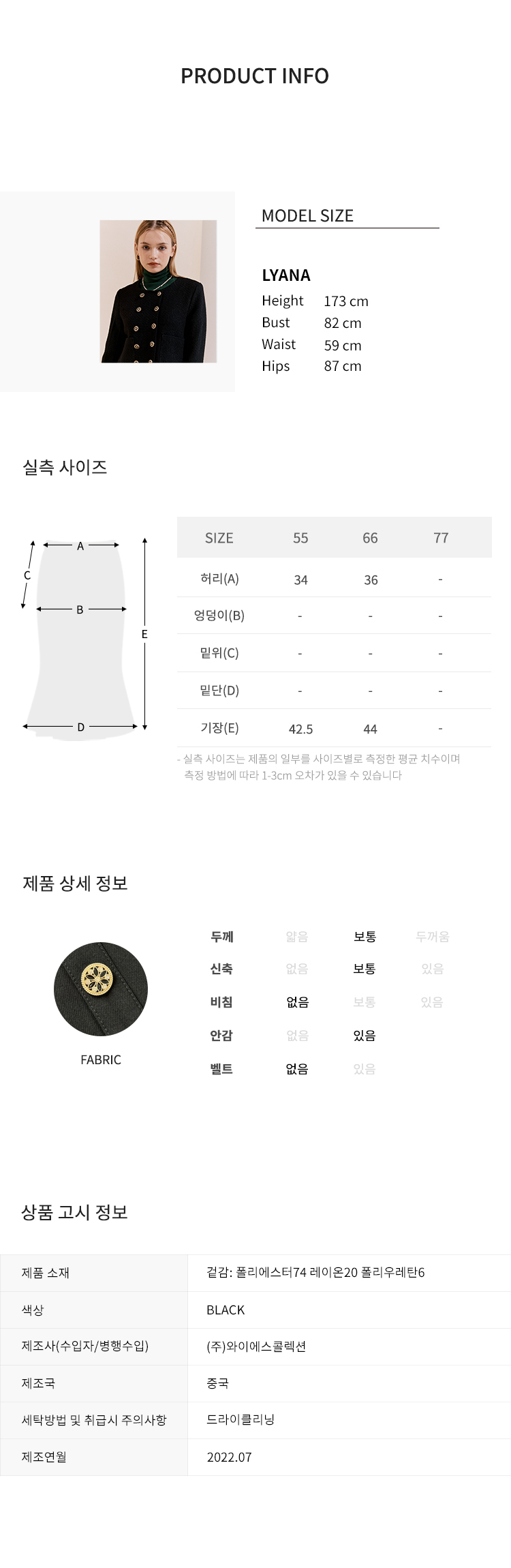 PRODUCT INFO

MODEL SIZE

LYANA
Height 173 cm
Bust 82 cm
Waist 59 cm
Hips 87 cm

실측 사이즈

A
C
B
E
D

| SIZE | 55 | 66 | 77 |
|---|---|---|---|
| 허리(A) | 34 | 36 | - |
| 엉덩이(B) | - | - | - |
| 밑위(C) | - | - | - |
| 밑단(D) | - | - | - |
| 기장(E) | 42.5 | 44 | - |

- 실측 사이즈는 제품의 일부를 사이즈별로 측정한 평균 치수이며 측정 방법에 따라 1-3cm 오차가 있을 수 있습니다

제품 상세 정보

FABRIC

| 두께 | 얇음 | 보통 | 두꺼움 |
|---|---|---|---|
| 신축 | 없음 | 보통 | 있음 |
| 비침 | 없음 | 보통 | 있음 |
| 안감 | 없음 | 있음 | |
| 벨트 | 없음 | 있음 | |

상품 고시 정보

| 제품 소재 | 겉감: 폴리에스터74 레이온20 폴리우레탄6 |
|---|---|
| 색상 | BLACK |
| 제조사(수입자/병행수입) | (주)와이에스콜렉션 |
| 제조국 | 중국 |
| 세탁방법 및 취급시 주의사항 | 드라이클리닝 |
| 제조연월 | 2022.07 |